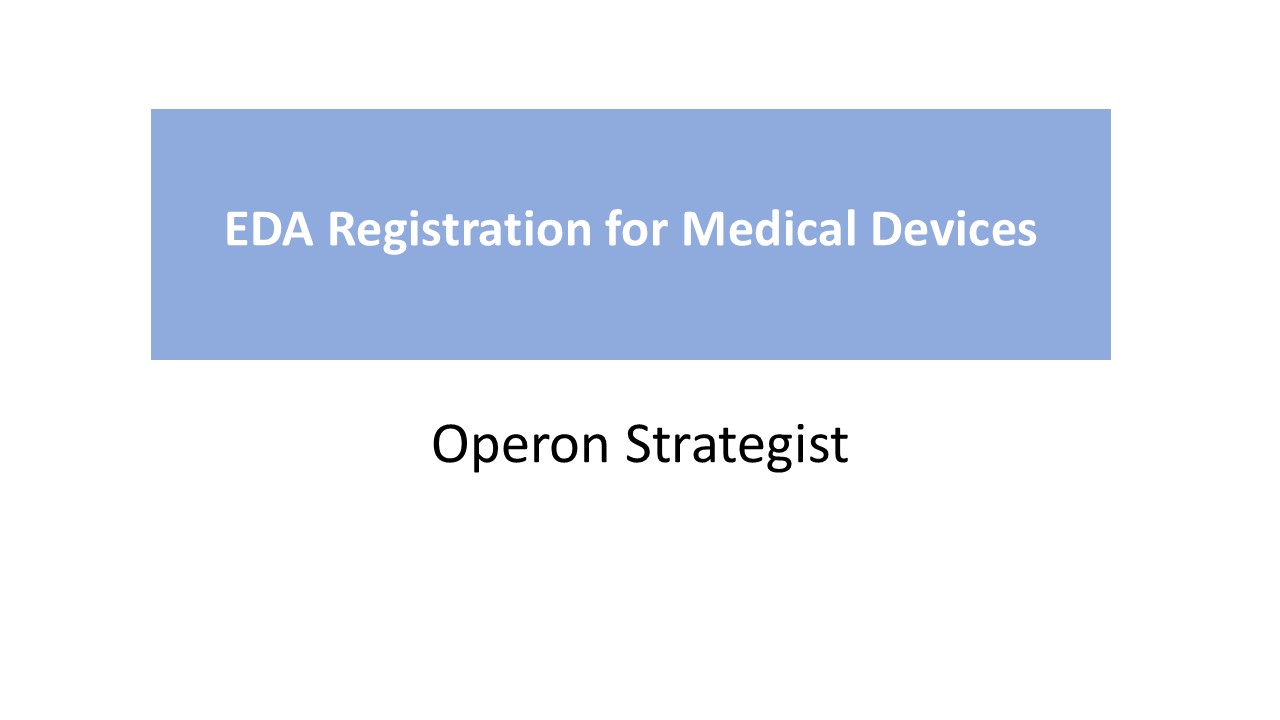 EDA Registration for Medical Devices

Operon Strategist